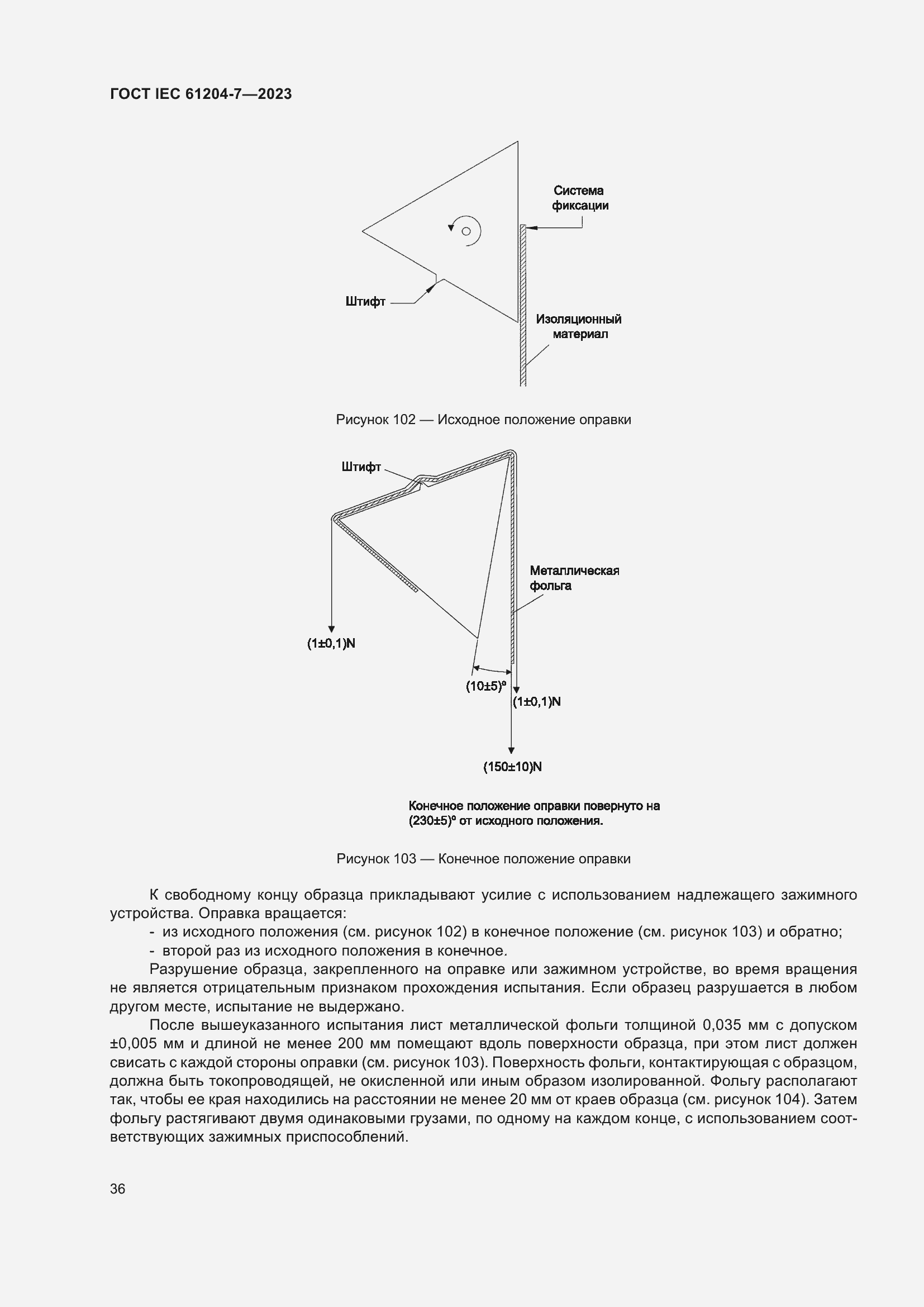 ГОСТ IEC 61204-7—2023

Система фиксации

Штифт

Изоляционный материал

Рисунок 102 — Исходное положение оправки

Штифт

Металлическая фольга

(1±0,1)N

(10±5)°

(1±0,1)N

(150±10)N

Конечное положение оправки повернуто на (230±5)° от исходного положения.

Рисунок 103 — Конечное положение оправки

К свободному концу образца прикладывают усилие с использованием надлежащего зажимного устройства. Оправка вращается:

- из исходного положения (см. рисунок 102) в конечное положение (см. рисунок 103) и обратно;

- второй раз из исходного положения в конечное.

Разрушение образца, закрепленного на оправке или зажимном устройстве, во время вращения не является отрицательным признаком прохождения испытания. Если образец разрушается в любом другом месте, испытание не выдержано.

После вышеуказанного испытания лист металлической фольги толщиной 0,035 мм с допуском ±0,005 мм и длиной не менее 200 мм помещают вдоль поверхности образца, при этом лист должен свисать с каждой стороны оправки (см. рисунок 103). Поверхность фольги, контактирующая с образцом, должна быть токопроводящей, не окисленной или иным образом изолированной. Фольгу располагают так, чтобы ее края находились на расстоянии не менее 20 мм от краев образца (см. рисунок 104). Затем фольгу растягивают двумя одинаковыми грузами, по одному на каждом конце, с использованием соответствующих зажимных приспособлений.

36